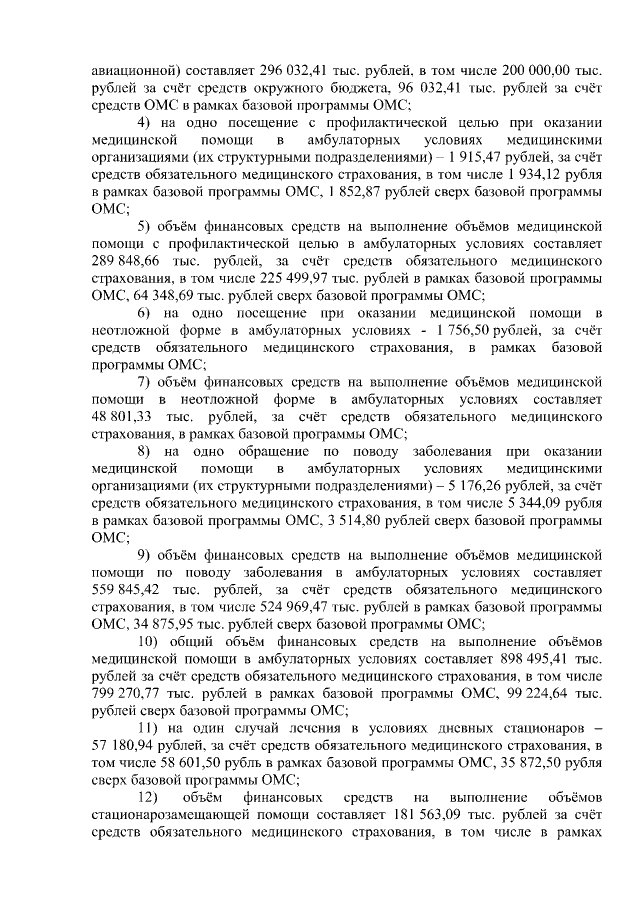 авиационной) составляет 296 032,41 тыс. рублей, в том числе 200 000,00 тыс. рублей за счёт средств окружного бюджета, 96 032,41 тыс. рублей за счёт средств ОМС в рамках базовой программы ОМС;

4) на одно посещение с профилактической целью при оказании медицинской помощи в амбулаторных условиях медицинскими организациями (их структурными подразделениями) – 1 915,47 рублей, за счёт средств обязательного медицинского страхования, в том числе 1 934,12 рубля в рамках базовой программы ОМС, 1 852,87 рублей сверх базовой программы ОМС;

5) объём финансовых средств на выполнение объёмов медицинской помощи с профилактической целью в амбулаторных условиях составляет 289 848,66 тыс. рублей, за счёт средств обязательного медицинского страхования, в том числе 225 499,97 тыс. рублей в рамках базовой программы ОМС, 64 348,69 тыс. рублей сверх базовой программы ОМС;

6) на одно посещение при оказании медицинской помощи в неотложной форме в амбулаторных условиях - 1 756,50 рублей, за счёт средств обязательного медицинского страхования, в рамках базовой программы ОМС;

7) объём финансовых средств на выполнение объёмов медицинской помощи в неотложной форме в амбулаторных условиях составляет 48 801,33 тыс. рублей, за счёт средств обязательного медицинского страхования, в рамках базовой программы ОМС;

8) на одно обращение по поводу заболевания при оказании медицинской помощи в амбулаторных условиях медицинскими организациями (их структурными подразделениями) – 5 176,26 рублей, за счёт средств обязательного медицинского страхования, в том числе 5 344,09 рубля в рамках базовой программы ОМС, 3 514,80 рублей сверх базовой программы ОМС;

9) объём финансовых средств на выполнение объёмов медицинской помощи по поводу заболевания в амбулаторных условиях составляет 559 845,42 тыс. рублей, за счёт средств обязательного медицинского страхования, в том числе 524 969,47 тыс. рублей в рамках базовой программы ОМС, 34 875,95 тыс. рублей сверх базовой программы ОМС;

10) общий объём финансовых средств на выполнение объёмов медицинской помощи в амбулаторных условиях составляет 898 495,41 тыс. рублей за счёт средств обязательного медицинского страхования, в том числе 799 270,77 тыс. рублей в рамках базовой программы ОМС, 99 224,64 тыс. рублей сверх базовой программы ОМС;

11) на один случай лечения в условиях дневных стационаров – 57 180,94 рублей, за счёт средств обязательного медицинского страхования, в том числе 58 601,50 рубль в рамках базовой программы ОМС, 35 872,50 рубля сверх базовой программы ОМС;

12) объём финансовых средств на выполнение объёмов стационарозамещающей помощи составляет 181 563,09 тыс. рублей за счёт средств обязательного медицинского страхования, в том числе в рамках